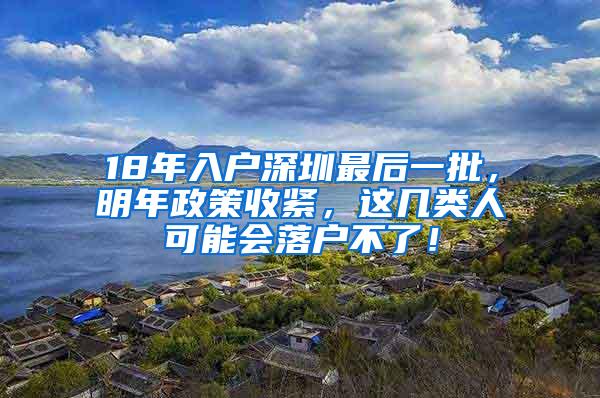 18年入户深圳最后一批，明年政策收紧，这几类人可能会落户不了！